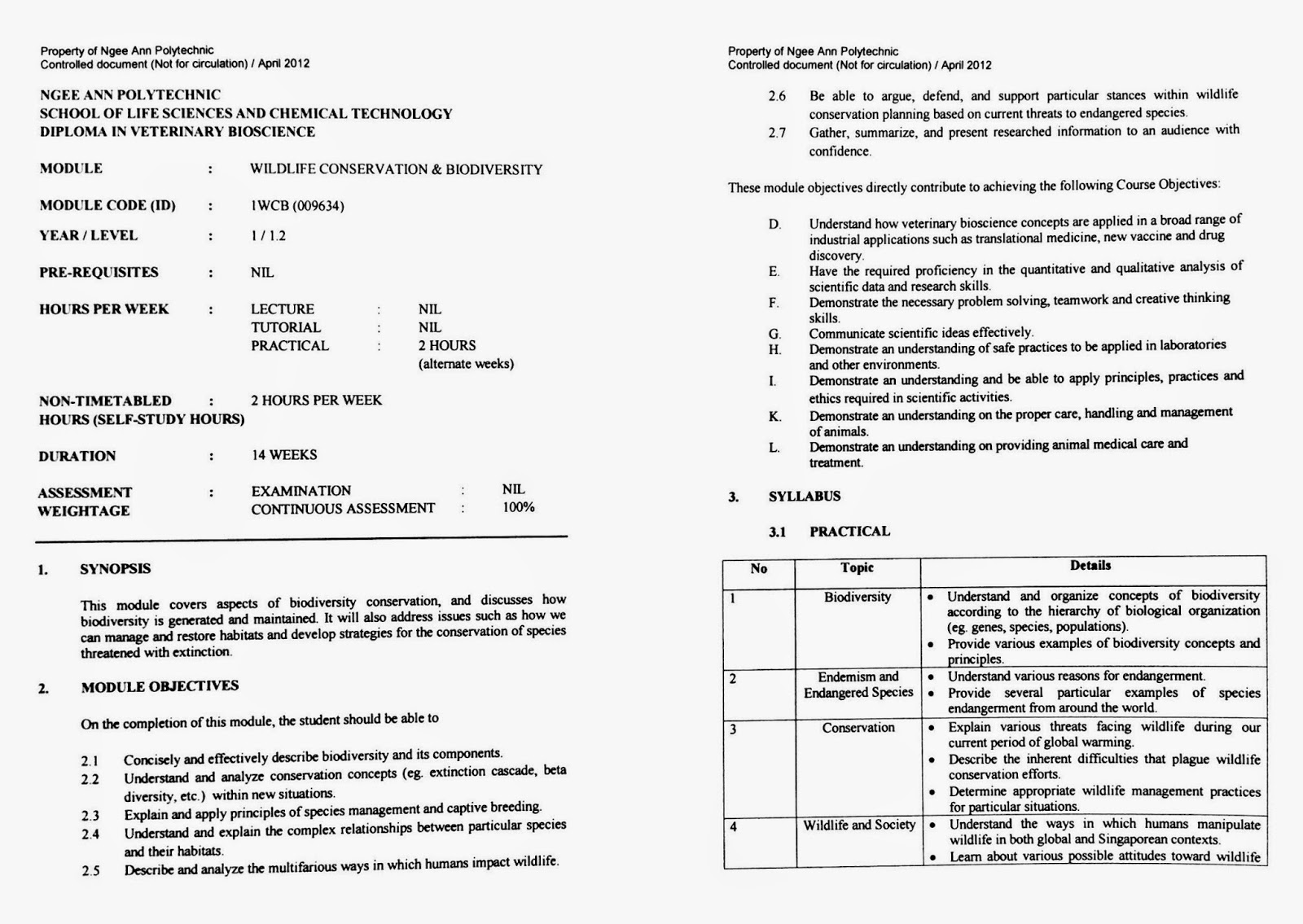 Property of Ngee Ann Polytechnic
Controlled document (Not for circulation) / April 2012

NGEE ANN POLYTECHNIC
SCHOOL OF LIFE SCIENCES AND CHEMICAL TECHNOLOGY
DIPLOMA IN VETERINARY BIOSCIENCE

MODULE : WILDLIFE CONSERVATION & BIODIVERSITY

MODULE CODE (ID) : 1WCB (009634)

YEAR / LEVEL : 1 / 1.2

PRE-REQUISITES : NIL

HOURS PER WEEK : LECTURE : NIL
TUTORIAL : NIL
PRACTICAL : 2 HOURS (alternate weeks)

NON-TIMETABLED HOURS (SELF-STUDY HOURS) : 2 HOURS PER WEEK

DURATION : 14 WEEKS

ASSESSMENT WEIGHTAGE : EXAMINATION : NIL
CONTINUOUS ASSESSMENT : 100%

1. SYNOPSIS

This module covers aspects of biodiversity conservation, and discusses how biodiversity is generated and maintained. It will also address issues such as how we can manage and restore habitats and develop strategies for the conservation of species threatened with extinction.

2. MODULE OBJECTIVES

On the completion of this module, the student should be able to

2.1 Concisely and effectively describe biodiversity and its components.
2.2 Understand and analyze conservation concepts (eg. extinction cascade, beta diversity, etc.) within new situations.
2.3 Explain and apply principles of species management and captive breeding.
2.4 Understand and explain the complex relationships between particular species and their habitats.
2.5 Describe and analyze the multifarious ways in which humans impact wildlife.

Property of Ngee Ann Polytechnic
Controlled document (Not for circulation) / April 2012

2.6 Be able to argue, defend, and support particular stances within wildlife conservation planning based on current threats to endangered species.
2.7 Gather, summarize, and present researched information to an audience with confidence.

These module objectives directly contribute to achieving the following Course Objectives:

D. Understand how veterinary bioscience concepts are applied in a broad range of industrial applications such as translational medicine, new vaccine and drug discovery.
E. Have the required proficiency in the quantitative and qualitative analysis of scientific data and research skills.
F. Demonstrate the necessary problem solving, teamwork and creative thinking skills.
G. Communicate scientific ideas effectively.
H. Demonstrate an understanding of safe practices to be applied in laboratories and other environments.
I. Demonstrate an understanding and be able to apply principles, practices and ethics required in scientific activities.
K. Demonstrate an understanding on the proper care, handling and management of animals.
L. Demonstrate an understanding on providing animal medical care and treatment.

3. SYLLABUS

3.1 PRACTICAL

| No | Topic | Details |
|---|---|---|
| 1 | Biodiversity | • Understand and organize concepts of biodiversity according to the hierarchy of biological organization (eg. genes, species, populations). • Provide various examples of biodiversity concepts and principles. |
| 2 | Endemism and Endangered Species | • Understand various reasons for endangerment. • Provide several particular examples of species endangerment from around the world. |
| 3 | Conservation | • Explain various threats facing wildlife during our current period of global warming. • Describe the inherent difficulties that plague wildlife conservation efforts. • Determine appropriate wildlife management practices for particular situations. |
| 4 | Wildlife and Society | • Understand the ways in which humans manipulate wildlife in both global and Singaporean contexts. • Learn about various possible attitudes toward wildlife |